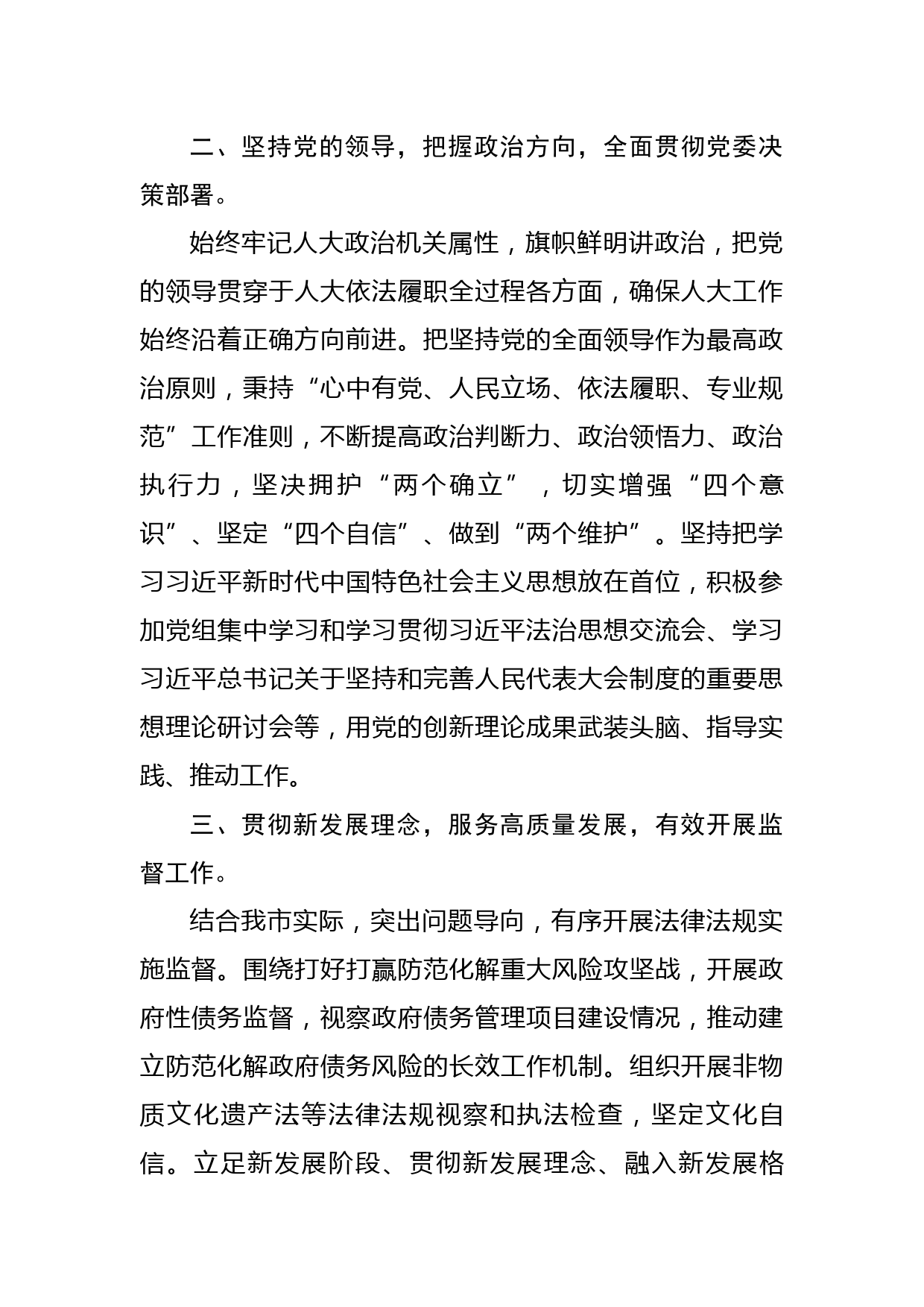 二、坚持党的领导，把握政治方向，全面贯彻党委决策部署。

始终牢记人大政治机关属性，旗帜鲜明讲政治，把党的领导贯穿于人大依法履职全过程各方面，确保人大工作始终沿着正确方向前进。把坚持党的全面领导作为最高政治原则，秉持“心中有党、人民立场、依法履职、专业规范”工作准则，不断提高政治判断力、政治领悟力、政治执行力，坚决拥护“两个确立”，切实增强“四个意识”、坚定“四个自信”、做到“两个维护”。坚持把学习习近平新时代中国特色社会主义思想放在首位，积极参加党组集中学习和学习贯彻习近平法治思想交流会、学习习近平总书记关于坚持和完善人民代表大会制度的重要思想理论研讨会等，用党的创新理论成果武装头脑、指导实践、推动工作。

三、贯彻新发展理念，服务高质量发展，有效开展监督工作。

结合我市实际，突出问题导向，有序开展法律法规实施监督。围绕打好打赢防范化解重大风险攻坚战，开展政府性债务监督，视察政府债务管理项目建设情况，推动建立防范化解政府债务风险的长效工作机制。组织开展非物质文化遗产法等法律法规视察和执法检查，坚定文化自信。立足新发展阶段、贯彻新发展理念、融入新发展格